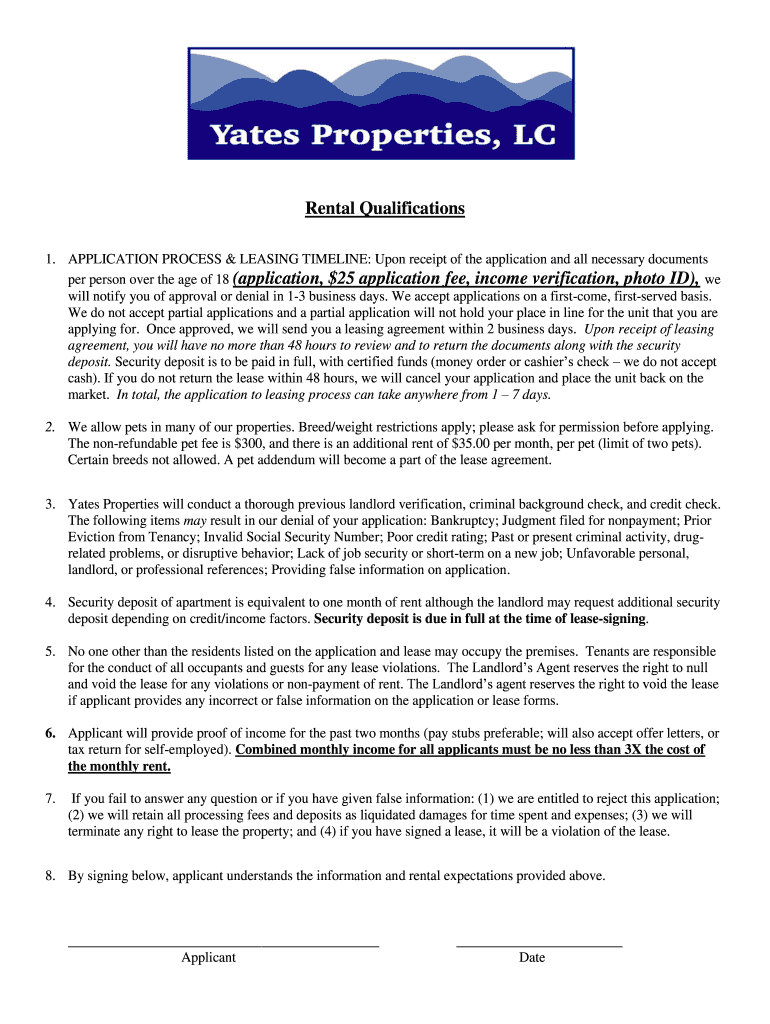 Yates Properties, LC

Rental Qualifications

1. APPLICATION PROCESS & LEASING TIMELINE: Upon receipt of the application and all necessary documents per person over the age of 18 (application, $25 application fee, income verification, photo ID), we will notify you of approval or denial in 1-3 business days. We accept applications on a first-come, first-served basis. We do not accept partial applications and a partial application will not hold your place in line for the unit that you are applying for. Once approved, we will send you a leasing agreement within 2 business days. Upon receipt of leasing agreement, you will have no more than 48 hours to review and to return the documents along with the security deposit. Security deposit is to be paid in full, with certified funds (money order or cashier's check – we do not accept cash). If you do not return the lease within 48 hours, we will cancel your application and place the unit back on the market. In total, the application to leasing process can take anywhere from 1 – 7 days.

2. We allow pets in many of our properties. Breed/weight restrictions apply; please ask for permission before applying. The non-refundable pet fee is $300, and there is an additional rent of $35.00 per month, per pet (limit of two pets). Certain breeds not allowed. A pet addendum will become a part of the lease agreement.

3. Yates Properties will conduct a thorough previous landlord verification, criminal background check, and credit check. The following items may result in our denial of your application: Bankruptcy; Judgment filed for nonpayment; Prior Eviction from Tenancy; Invalid Social Security Number; Poor credit rating; Past or present criminal activity, drug-related problems, or disruptive behavior; Lack of job security or short-term on a new job; Unfavorable personal, landlord, or professional references; Providing false information on application.

4. Security deposit of apartment is equivalent to one month of rent although the landlord may request additional security deposit depending on credit/income factors. Security deposit is due in full at the time of lease-signing.

5. No one other than the residents listed on the application and lease may occupy the premises. Tenants are responsible for the conduct of all occupants and guests for any lease violations. The Landlord's Agent reserves the right to null and void the lease for any violations or non-payment of rent. The Landlord's agent reserves the right to void the lease if applicant provides any incorrect or false information on the application or lease forms.

6. Applicant will provide proof of income for the past two months (pay stubs preferable; will also accept offer letters, or tax return for self-employed). Combined monthly income for all applicants must be no less than 3X the cost of the monthly rent.

7. If you fail to answer any question or if you have given false information: (1) we are entitled to reject this application; (2) we will retain all processing fees and deposits as liquidated damages for time spent and expenses; (3) we will terminate any right to lease the property; and (4) if you have signed a lease, it will be a violation of the lease.

8. By signing below, applicant understands the information and rental expectations provided above.

Applicant

Date